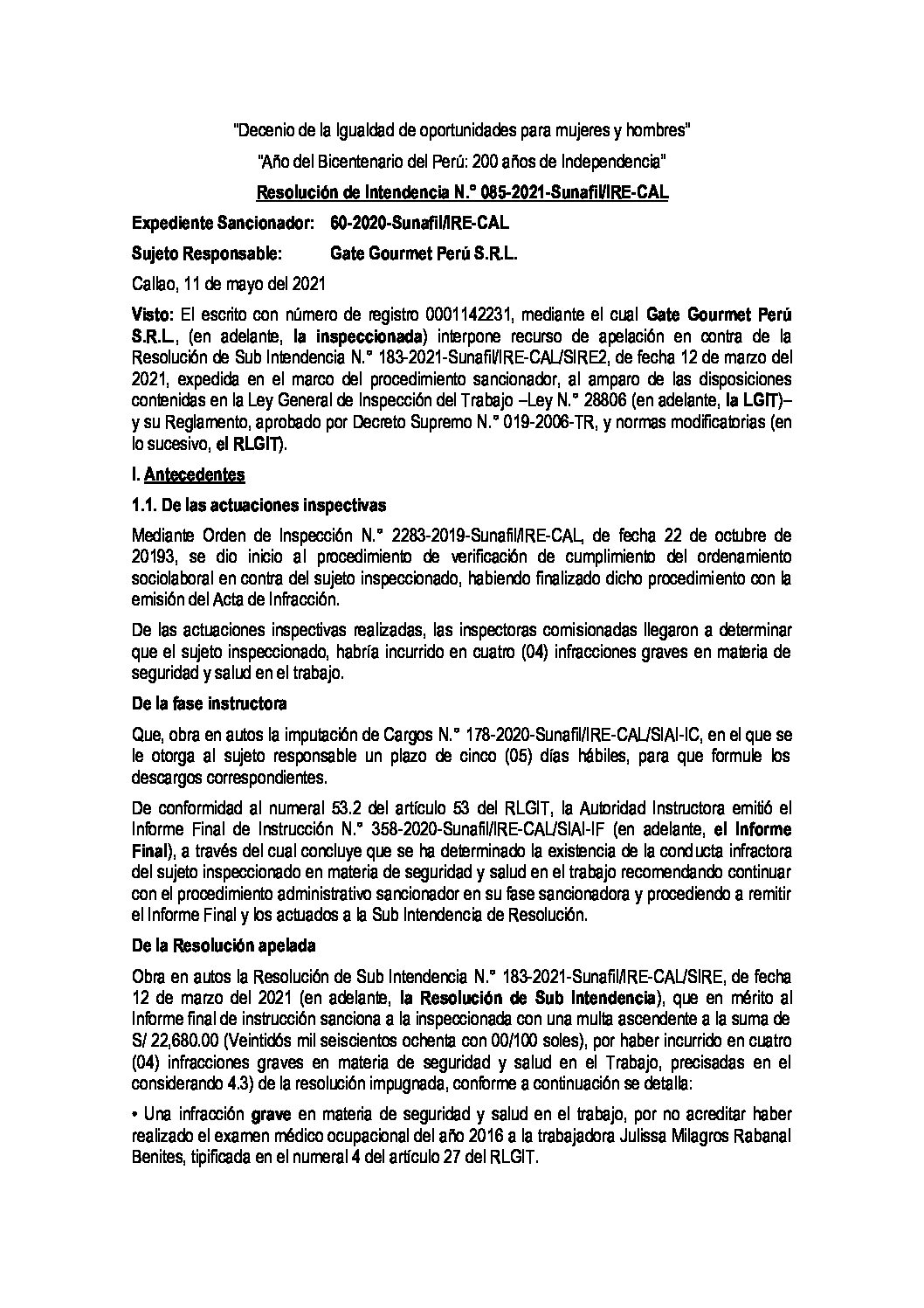 "Decenio de la Igualdad de oportunidades para mujeres y hombres"

"Año del Bicentenario del Perú: 200 años de Independencia"

Resolución de Intendencia N.° 085-2021-Sunafil/IRE-CAL

Expediente Sancionador: 60-2020-Sunafil/IRE-CAL

Sujeto Responsable: Gate Gourmet Perú S.R.L.

Callao, 11 de mayo del 2021

Visto: El escrito con número de registro 0001142231, mediante el cual Gate Gourmet Perú S.R.L., (en adelante, la inspeccionada) interpone recurso de apelación en contra de la Resolución de Sub Intendencia N.° 183-2021-Sunafil/IRE-CAL/SIRE2, de fecha 12 de marzo del 2021, expedida en el marco del procedimiento sancionador, al amparo de las disposiciones contenidas en la Ley General de Inspección del Trabajo –Ley N.° 28806 (en adelante, la LGIT)– y su Reglamento, aprobado por Decreto Supremo N.° 019-2006-TR, y normas modificatorias (en lo sucesivo, el RLGIT).

I. Antecedentes

1.1. De las actuaciones inspectivas

Mediante Orden de Inspección N.° 2283-2019-Sunafil/IRE-CAL, de fecha 22 de octubre de 20193, se dio inicio al procedimiento de verificación de cumplimiento del ordenamiento sociolaboral en contra del sujeto inspeccionado, habiendo finalizado dicho procedimiento con la emisión del Acta de Infracción.

De las actuaciones inspectivas realizadas, las inspectoras comisionadas llegaron a determinar que el sujeto inspeccionado, habría incurrido en cuatro (04) infracciones graves en materia de seguridad y salud en el trabajo.

De la fase instructora

Que, obra en autos la imputación de Cargos N.° 178-2020-Sunafil/IRE-CAL/SIAI-IC, en el que se le otorga al sujeto responsable un plazo de cinco (05) días hábiles, para que formule los descargos correspondientes.

De conformidad al numeral 53.2 del artículo 53 del RLGIT, la Autoridad Instructora emitió el Informe Final de Instrucción N.° 358-2020-Sunafil/IRE-CAL/SIAI-IF (en adelante, el Informe Final), a través del cual concluye que se ha determinado la existencia de la conducta infractora del sujeto inspeccionado en materia de seguridad y salud en el trabajo recomendando continuar con el procedimiento administrativo sancionador en su fase sancionadora y procediendo a remitir el Informe Final y los actuados a la Sub Intendencia de Resolución.

De la Resolución apelada

Obra en autos la Resolución de Sub Intendencia N.° 183-2021-Sunafil/IRE-CAL/SIRE, de fecha 12 de marzo del 2021 (en adelante, la Resolución de Sub Intendencia), que en mérito al Informe final de instrucción sanciona a la inspeccionada con una multa ascendente a la suma de S/ 22,680.00 (Veintidós mil seiscientos ochenta con 00/100 soles), por haber incurrido en cuatro (04) infracciones graves en materia de seguridad y salud en el Trabajo, precisadas en el considerando 4.3) de la resolución impugnada, conforme a continuación se detalla:

• Una infracción grave en materia de seguridad y salud en el trabajo, por no acreditar haber realizado el examen médico ocupacional del año 2016 a la trabajadora Julissa Milagros Rabanal Benites, tipificada en el numeral 4 del artículo 27 del RLGIT.